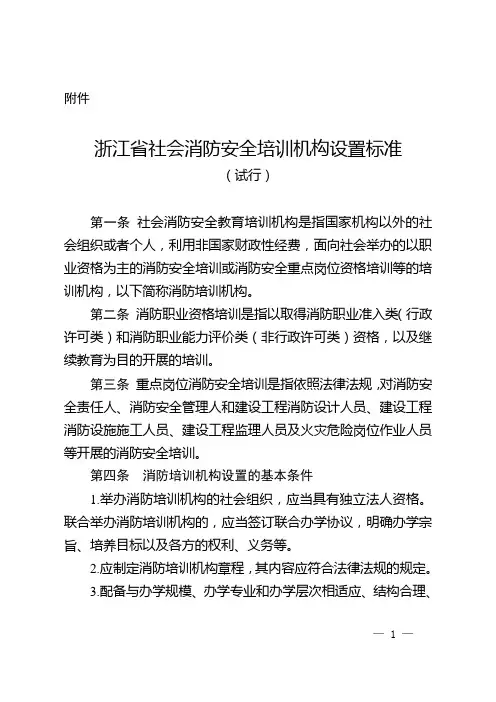 附件

浙江省社会消防安全培训机构设置标准
（试行）

第一条 社会消防安全教育培训机构是指国家机构以外的社会组织或者个人，利用非国家财政性经费，面向社会举办的以职业资格为主的消防安全培训或消防安全重点岗位资格培训等的培训机构，以下简称消防培训机构。

第二条 消防职业资格培训是指以取得消防职业准入类（行政许可类）和消防职业能力评价类（非行政许可类）资格，以及继续教育为目的开展的培训。

第三条 重点岗位消防安全培训是指依照法律法规，对消防安全责任人、消防安全管理人和建设工程消防设计人员、建设工程消防设施施工人员、建设工程监理人员及火灾危险岗位作业人员等开展的消防安全培训。

第四条 消防培训机构设置的基本条件

1.举办消防培训机构的社会组织，应当具有独立法人资格。联合举办消防培训机构的，应当签订联合办学协议，明确办学宗旨、培养目标以及各方的权利、义务等。

2.应制定消防培训机构章程，其内容应符合法律法规的规定。

3.配备与办学规模、办学专业和办学层次相适应、结构合理、

— 1 —